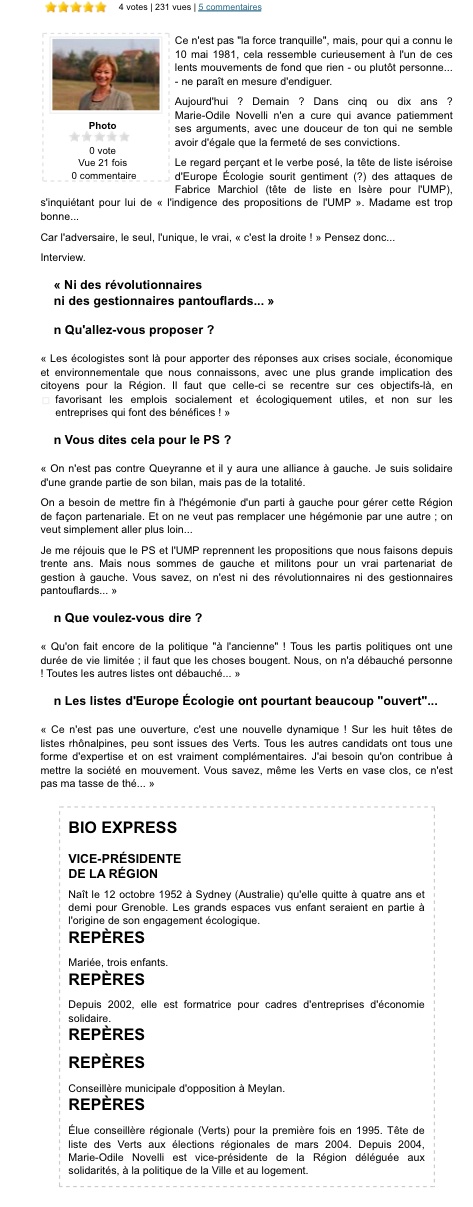 4 votes | 231 vues | 5 commentaires

Photo
0 vote
Vue 21 fois
0 commentaire

Ce n'est pas "la force tranquille", mais, pour qui a connu le 10 mai 1981, cela ressemble curieusement à l'un de ces lents mouvements de fond que rien - ou plutôt personne... - ne paraît en mesure d'endiguer.

Aujourd'hui ? Demain ? Dans cinq ou dix ans ? Marie-Odile Novelli n'en a cure qui avance patiemment ses arguments, avec une douceur de ton qui ne semble avoir d'égale que la fermeté de ses convictions.

Le regard perçant et le verbe posé, la tête de liste iséroise d'Europe Écologie sourit gentiment (?) des attaques de Fabrice Marchiol (tête de liste en Isère pour l'UMP), s'inquiétant pour lui de « l'indigence des propositions de l'UMP ». Madame est trop bonne...

Car l'adversaire, le seul, l'unique, le vrai, « c'est la droite ! » Pensez donc...

Interview.

« Ni des révolutionnaires ni des gestionnaires pantouflards... »

n Qu'allez-vous proposer ?

« Les écologistes sont là pour apporter des réponses aux crises sociale, économique et environnementale que nous connaissons, avec une plus grande implication des citoyens pour la Région. Il faut que celle-ci se recentre sur ces objectifs-là, en favorisant les emplois socialement et écologiquement utiles, et non sur les entreprises qui font des bénéfices ! »

n Vous dites cela pour le PS ?

« On n'est pas contre Queyranne et il y aura une alliance à gauche. Je suis solidaire d'une grande partie de son bilan, mais pas de la totalité.

On a besoin de mettre fin à l'hégémonie d'un parti à gauche pour gérer cette Région de façon partenariale. Et on ne veut pas remplacer une hégémonie par une autre ; on veut simplement aller plus loin...

Je me réjouis que le PS et l'UMP reprennent les propositions que nous faisons depuis trente ans. Mais nous sommes de gauche et militons pour un vrai partenariat de gestion à gauche. Vous savez, on n'est ni des révolutionnaires ni des gestionnaires pantouflards... »

n Que voulez-vous dire ?

« Qu'on fait encore de la politique "à l'ancienne" ! Tous les partis politiques ont une durée de vie limitée ; il faut que les choses bougent. Nous, on n'a débauché personne ! Toutes les autres listes ont débauché... »

n Les listes d'Europe Écologie ont pourtant beaucoup "ouvert"...

« Ce n'est pas une ouverture, c'est une nouvelle dynamique ! Sur les huit têtes de listes rhônalpines, peu sont issues des Verts. Tous les autres candidats ont tous une forme d'expertise et on est vraiment complémentaires. J'ai besoin qu'on contribue à mettre la société en mouvement. Vous savez, même les Verts en vase clos, ce n'est pas ma tasse de thé... »

BIO EXPRESS

VICE-PRÉSIDENTE DE LA RÉGION

Naît le 12 octobre 1952 à Sydney (Australie) qu'elle quitte à quatre ans et demi pour Grenoble. Les grands espaces vus enfant seraient en partie à l'origine de son engagement écologique.

REPÈRES

Mariée, trois enfants.

REPÈRES

Depuis 2002, elle est formatrice pour cadres d'entreprises d'économie solidaire.

REPÈRES

REPÈRES

Conseillère municipale d'opposition à Meylan.

REPÈRES

Élue conseillère régionale (Verts) pour la première fois en 1995. Tête de liste des Verts aux élections régionales de mars 2004. Depuis 2004, Marie-Odile Novelli est vice-présidente de la Région déléguée aux solidarités, à la politique de la Ville et au logement.